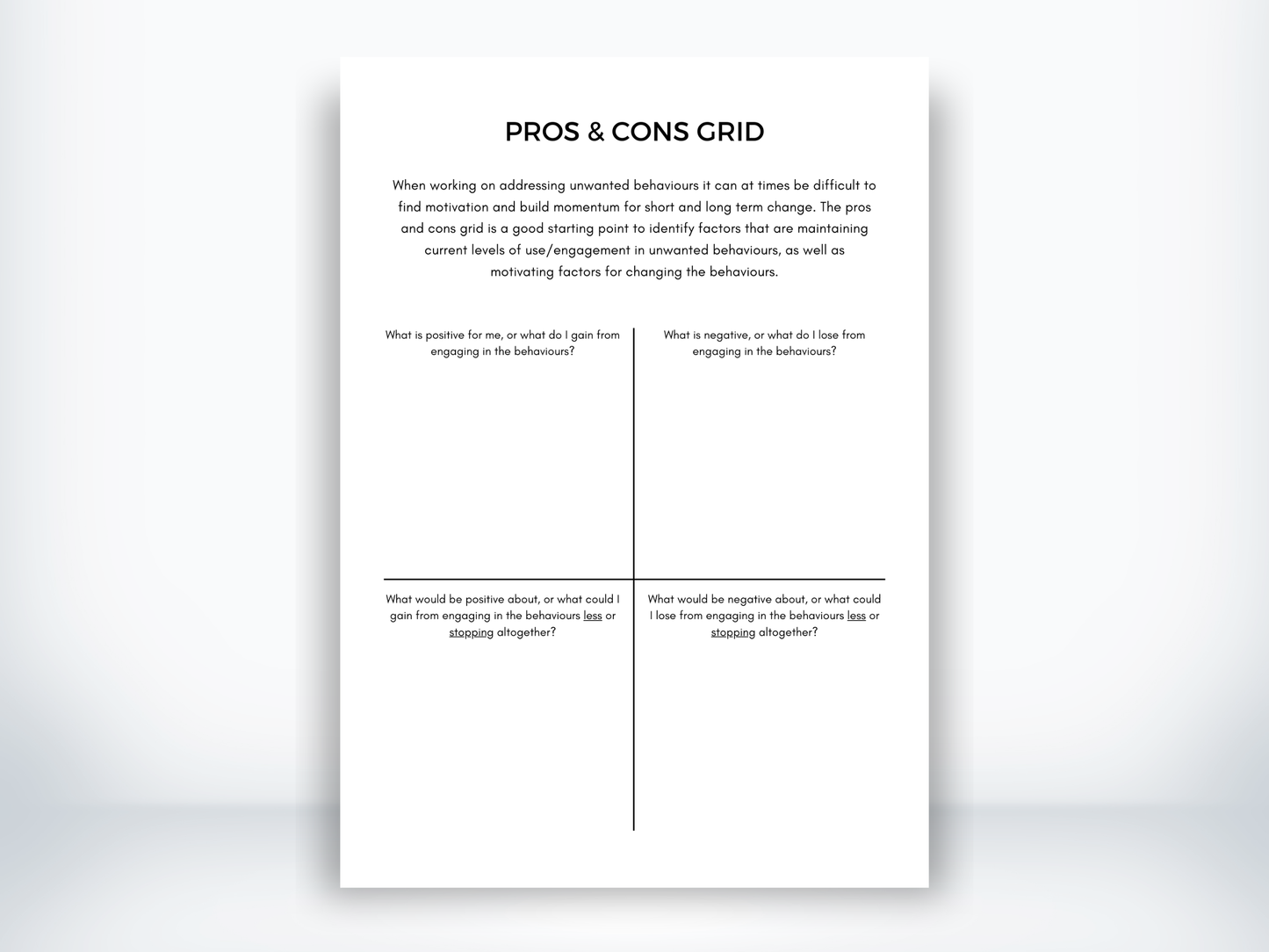 PROS & CONS GRID

When working on addressing unwanted behaviours it can at times be difficult to find motivation and build momentum for short and long term change. The pros and cons grid is a good starting point to identify factors that are maintaining current levels of use/engagement in unwanted behaviours, as well as motivating factors for changing the behaviours.

| What is positive for me, or what do I gain from engaging in the behaviours? | What is negative, or what do I lose from engaging in the behaviours? |
|---|---|
| What would be positive about, or what could I gain from engaging in the behaviours less or stopping altogether? | What would be negative about, or what could I lose from engaging in the behaviours less or stopping altogether? |